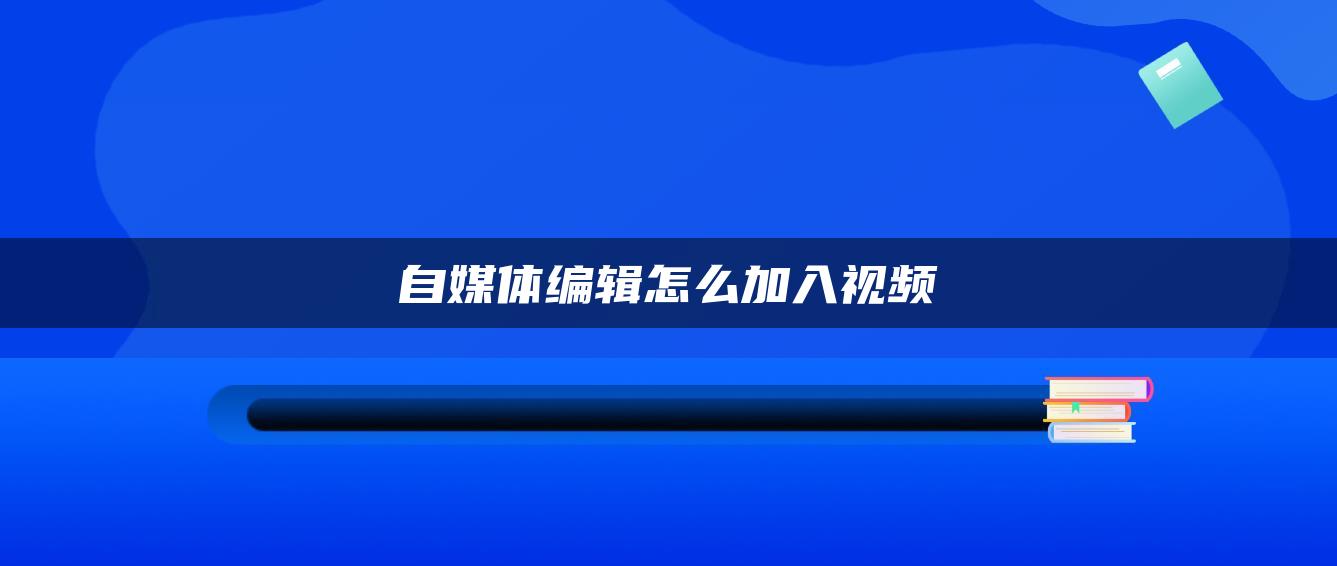 自媒体编辑怎么加入视频